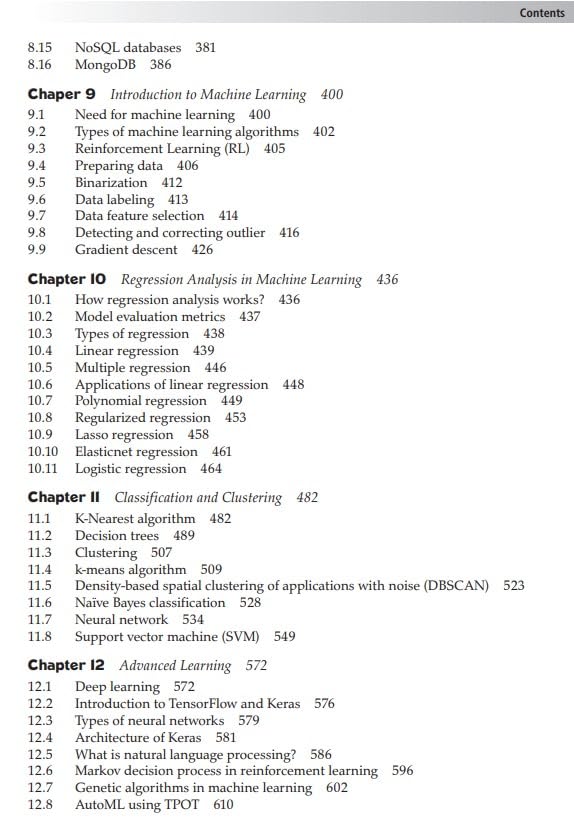 Contents

8.15 NoSQL databases 381
8.16 MongoDB 386

Chaper 9 Introduction to Machine Learning 400
9.1 Need for machine learning 400
9.2 Types of machine learning algorithms 402
9.3 Reinforcement Learning (RL) 405
9.4 Preparing data 406
9.5 Binarization 412
9.6 Data labeling 413
9.7 Data feature selection 414
9.8 Detecting and correcting outlier 416
9.9 Gradient descent 426

Chapter 10 Regression Analysis in Machine Learning 436
10.1 How regression analysis works? 436
10.2 Model evaluation metrics 437
10.3 Types of regression 438
10.4 Linear regression 439
10.5 Multiple regression 446
10.6 Applications of linear regression 448
10.7 Polynomial regression 449
10.8 Regularized regression 453
10.9 Lasso regression 458
10.10 Elasticnet regression 461
10.11 Logistic regression 464

Chapter 11 Classification and Clustering 482
11.1 K-Nearest algorithm 482
11.2 Decision trees 489
11.3 Clustering 507
11.4 k-means algorithm 509
11.5 Density-based spatial clustering of applications with noise (DBSCAN) 523
11.6 Naïve Bayes classification 528
11.7 Neural network 534
11.8 Support vector machine (SVM) 549

Chapter 12 Advanced Learning 572
12.1 Deep learning 572
12.2 Introduction to TensorFlow and Keras 576
12.3 Types of neural networks 579
12.4 Architecture of Keras 581
12.5 What is natural language processing? 586
12.6 Markov decision process in reinforcement learning 596
12.7 Genetic algorithms in machine learning 602
12.8 AutoML using TPOT 610